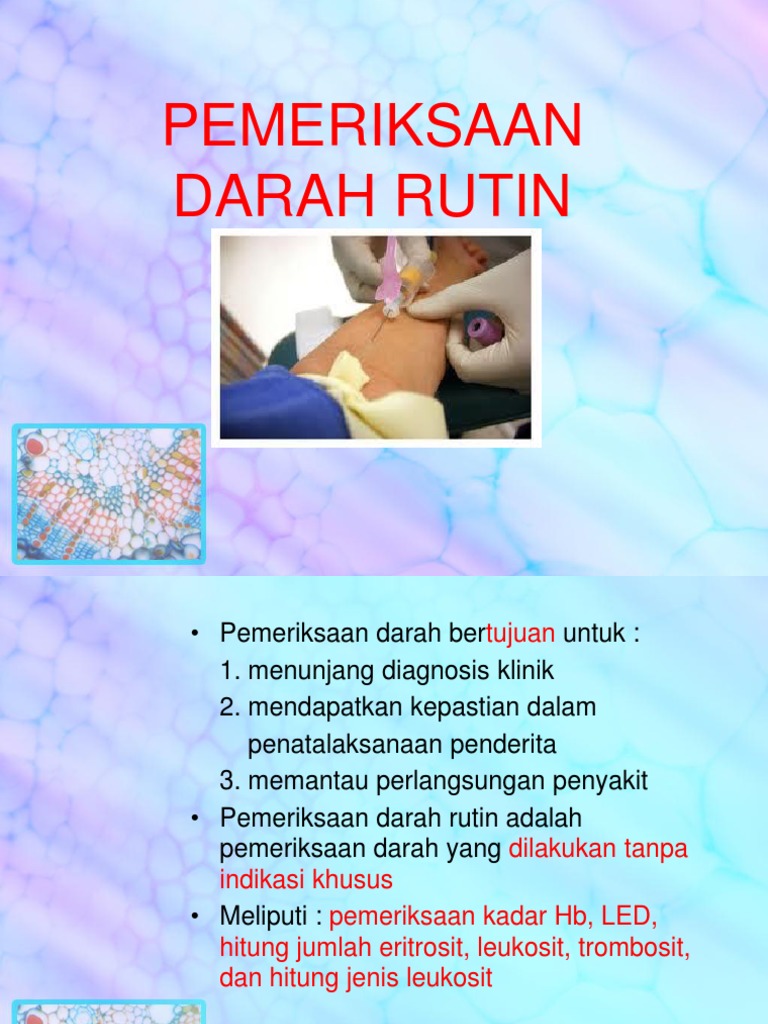 PEMERIKSAAN DARAH RUTIN

• Pemeriksaan darah bertujuan untuk :
1. menunjang diagnosis klinik
2. mendapatkan kepastian dalam penatalaksanaan penderita
3. memantau perlangsungan penyakit
• Pemeriksaan darah rutin adalah pemeriksaan darah yang dilakukan tanpa indikasi khusus
• Meliputi : pemeriksaan kadar Hb, LED, hitung jumlah eritrosit, leukosit, trombosit, dan hitung jenis leukosit